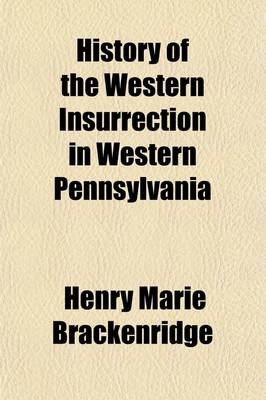 History of the Western Insurrection in Western Pennsylvania

Henry Marie Brackenridge